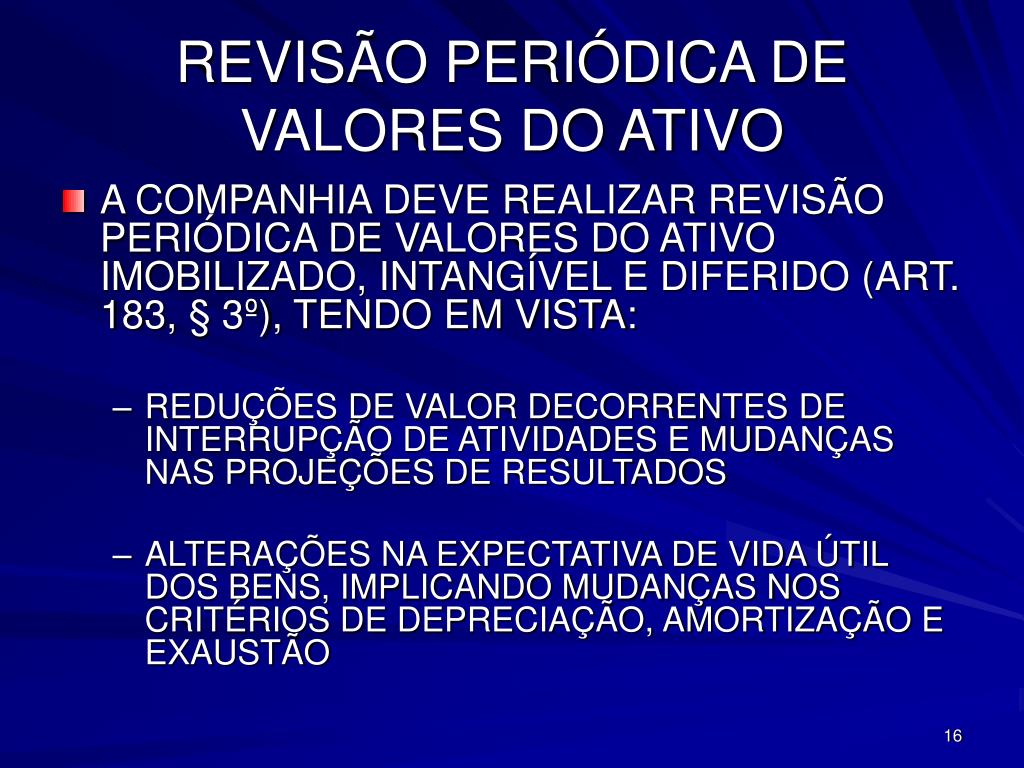 REVISÃO PERIÓDICA DE VALORES DO ATIVO

A COMPANHIA DEVE REALIZAR REVISÃO PERIÓDICA DE VALORES DO ATIVO IMOBILIZADO, INTANGÍVEL E DIFERIDO (ART. 183, § 3º), TENDO EM VISTA:

– REDUÇÕES DE VALOR DECORRENTES DE INTERRUPÇÃO DE ATIVIDADES E MUDANÇAS NAS PROJEÇÕES DE RESULTADOS

– ALTERAÇÕES NA EXPECTATIVA DE VIDA ÚTIL DOS BENS, IMPLICANDO MUDANÇAS NOS CRITÉRIOS DE DEPRECIAÇÃO, AMORTIZAÇÃO E EXAUSTÃO

16